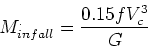 $\dot{M}_{infall} = \frac{0.15 f V_c^3}{G}$